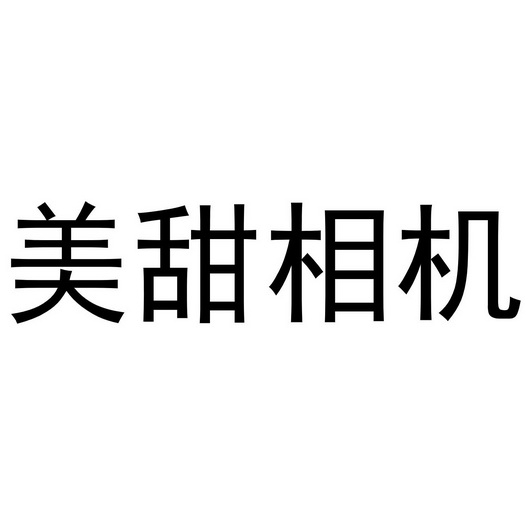 美甜相机